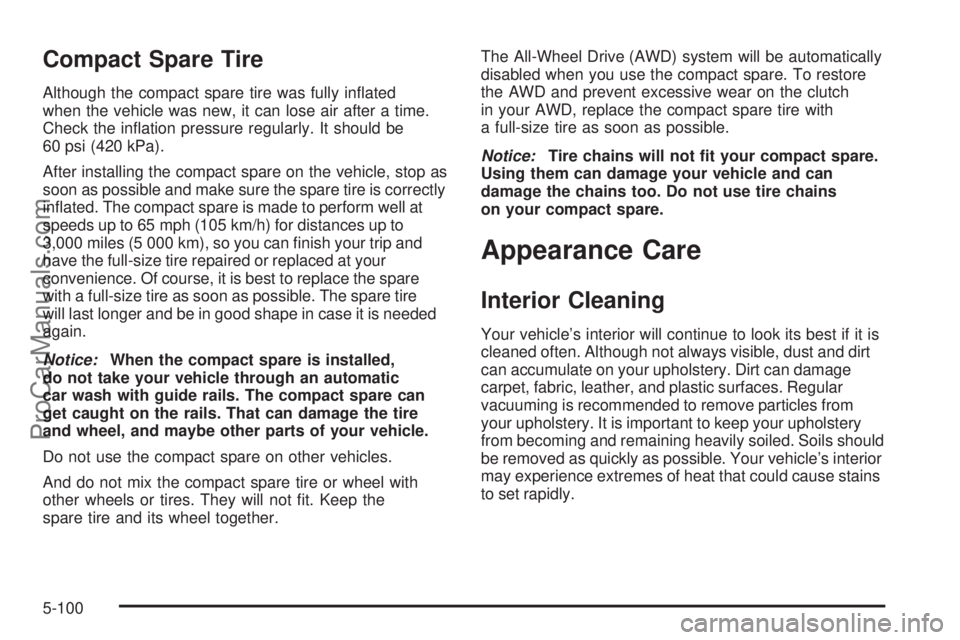 Compact Spare Tire

Although the compact spare tire was fully inflated when the vehicle was new, it can lose air after a time. Check the inflation pressure regularly. It should be 60 psi (420 kPa).

After installing the compact spare on the vehicle, stop as soon as possible and make sure the spare tire is correctly inflated. The compact spare is made to perform well at speeds up to 65 mph (105 km/h) for distances up to 3,000 miles (5 000 km), so you can finish your trip and have the full-size tire repaired or replaced at your convenience. Of course, it is best to replace the spare with a full-size tire as soon as possible. The spare tire will last longer and be in good shape in case it is needed again.

Notice: When the compact spare is installed, do not take your vehicle through an automatic car wash with guide rails. The compact spare can get caught on the rails. That can damage the tire and wheel, and maybe other parts of your vehicle.

Do not use the compact spare on other vehicles.

And do not mix the compact spare tire or wheel with other wheels or tires. They will not fit. Keep the spare tire and its wheel together.

The All-Wheel Drive (AWD) system will be automatically disabled when you use the compact spare. To restore the AWD and prevent excessive wear on the clutch in your AWD, replace the compact spare tire with a full-size tire as soon as possible.

Notice: Tire chains will not fit your compact spare. Using them can damage your vehicle and can damage the chains too. Do not use tire chains on your compact spare.

Appearance Care

Interior Cleaning

Your vehicle's interior will continue to look its best if it is cleaned often. Although not always visible, dust and dirt can accumulate on your upholstery. Dirt can damage carpet, fabric, leather, and plastic surfaces. Regular vacuuming is recommended to remove particles from your upholstery. It is important to keep your upholstery from becoming and remaining heavily soiled. Soils should be removed as quickly as possible. Your vehicle's interior may experience extremes of heat that could cause stains to set rapidly.

5-100

ProCarManuals.com

carmanualsonline.info